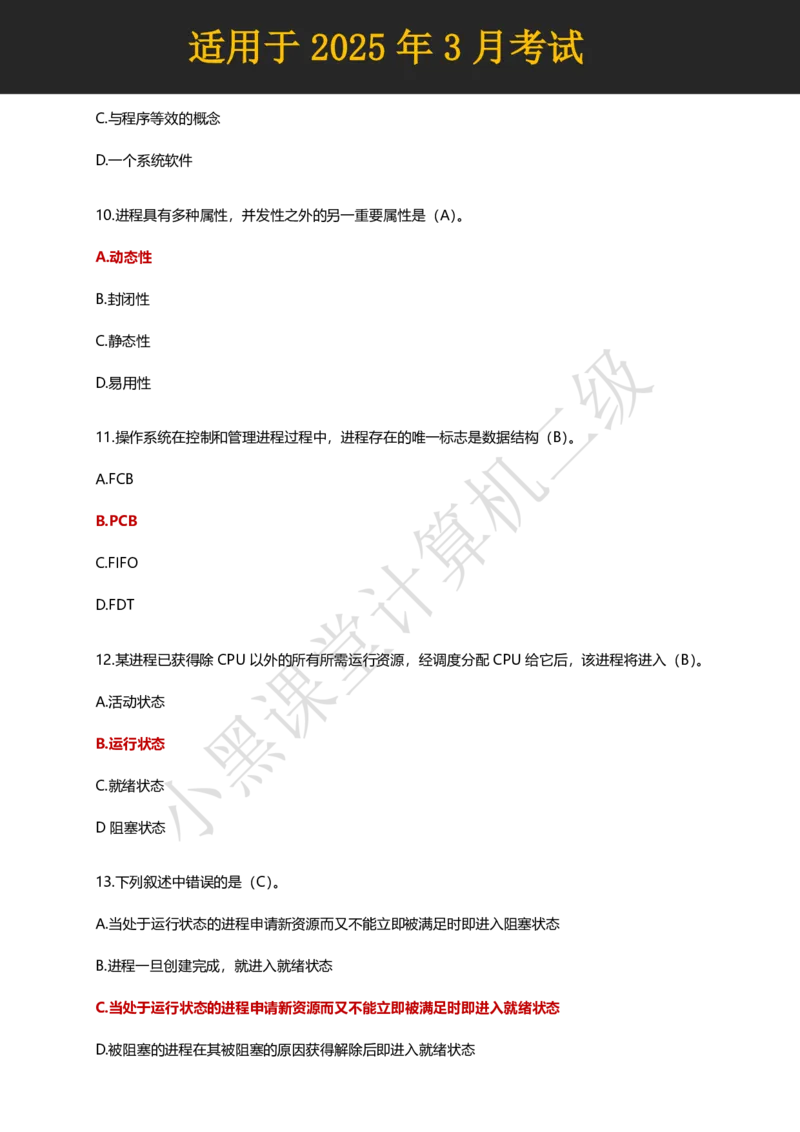 适用于 2025 年 3 月考试

C.与程序等效的概念

D.一个系统软件

10.进程具有多种属性，并发性之外的另一重要属性是（A）。

A.动态性

B.封闭性

C.静态性

D.易用性

11.操作系统在控制和管理进程过程中，进程存在的唯一标志是数据结构（B）。

A.FCB

B.PCB

C.FIFO

D.FDT

12.某进程已获得除 CPU 以外的所有所需运行资源，经调度分配 CPU 给它后，该进程将进入（B）。

A.活动状态

B.运行状态

C.就绪状态

D 阻塞状态

13.下列叙述中错误的是（C）。

A.当处于运行状态的进程申请新资源而又不能立即被满足时即进入阻塞状态

B.进程一旦创建完成，就进入就绪状态

C.当处于运行状态的进程申请新资源而又不能立即被满足时即进入就绪状态

D.被阻塞的进程在其被阻塞的原因获得解除后即进入就绪状态

小黑课堂计算机二级